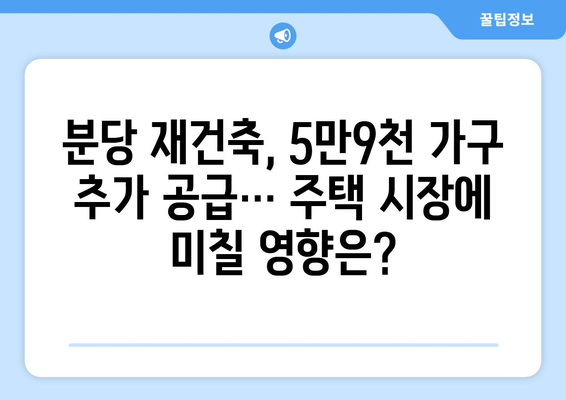 꿀팁정보

분당 재건축, 5만9천 가구 추가 공급… 주택 시장에 미칠 영향은?